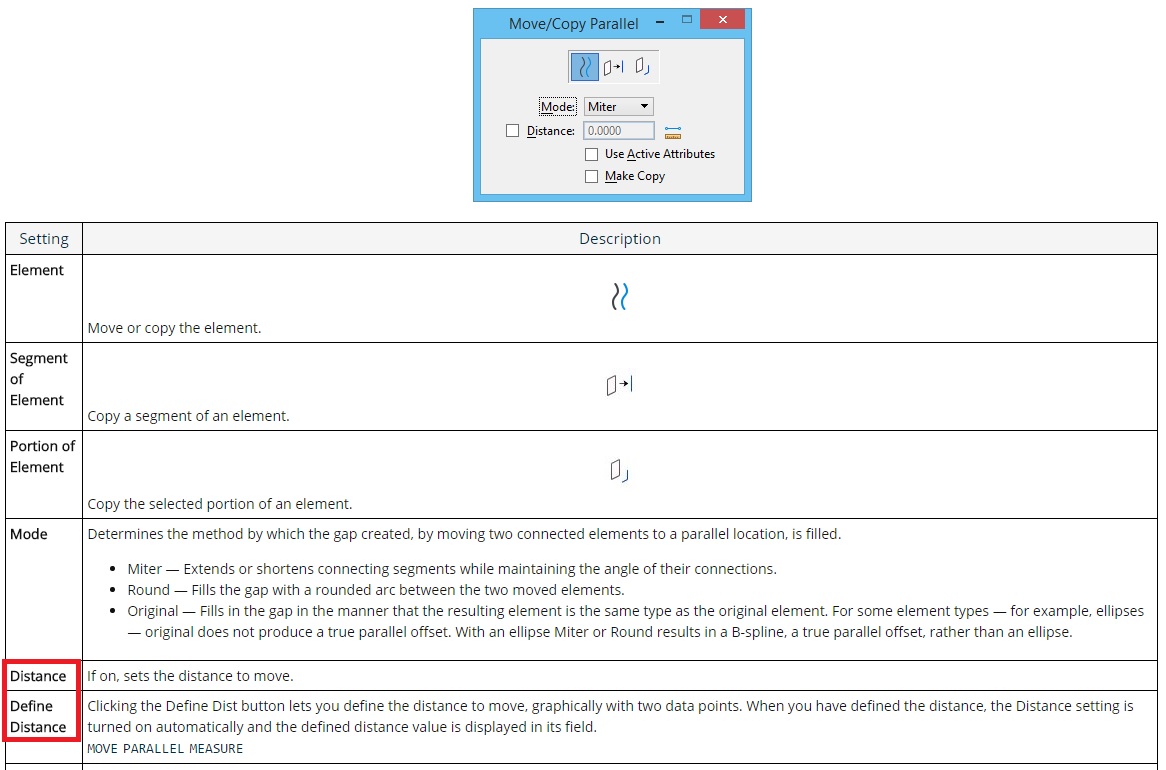 Move/Copy Parallel

Mode: Miter

Distance: 0.0000

Use Active Attributes

Make Copy

| Setting | Description |
|---|---|
| Element | Move or copy the element. |
| Segment of Element | Copy a segment of an element. |
| Portion of Element | Copy the selected portion of an element. |
| Mode | Determines the method by which the gap created, by moving two connected elements to a parallel location, is filled. • Miter — Extends or shortens connecting segments while maintaining the angle of their connections. • Round — Fills the gap with a rounded arc between the two moved elements. • Original — Fills in the gap in the manner that the resulting element is the same type as the original element. For some element types — for example, ellipses — original does not produce a true parallel offset. With an ellipse Miter or Round results in a B-spline, a true parallel offset, rather than an ellipse. |
| Distance | If on, sets the distance to move. |
| Define Distance | Clicking the Define Dist button lets you define the distance to move, graphically with two data points. When you have defined the distance, the Distance setting is turned on automatically and the defined distance value is displayed in its field. MOVE PARALLEL MEASURE |